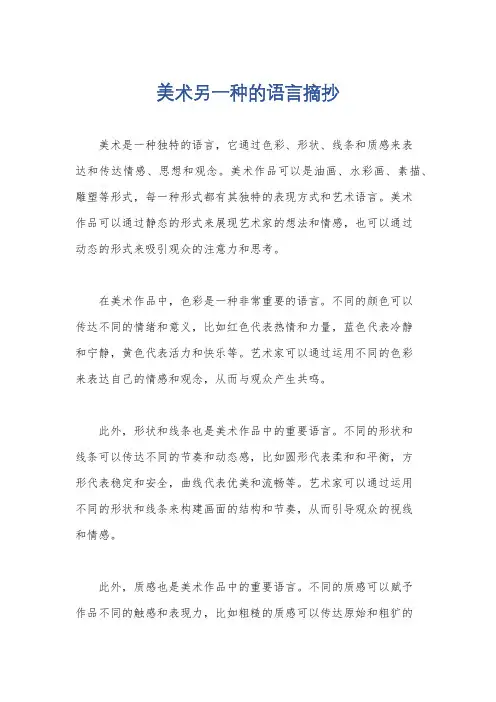 美术另一种的语言摘抄

美术是一种独特的语言，它通过色彩、形状、线条和质感来表达和传达情感、思想和观念。美术作品可以是油画、水彩画、素描、雕塑等形式，每一种形式都有其独特的表现方式和艺术语言。美术作品可以通过静态的形式来展现艺术家的想法和情感，也可以通过动态的形式来吸引观众的注意力和思考。

在美术作品中，色彩是一种非常重要的语言。不同的颜色可以传达不同的情绪和意义，比如红色代表热情和力量，蓝色代表冷静和宁静，黄色代表活力和快乐等。艺术家可以通过运用不同的色彩来表达自己的情感和观念，从而与观众产生共鸣。

此外，形状和线条也是美术作品中的重要语言。不同的形状和线条可以传达不同的节奏和动态感，比如圆形代表柔和和平衡，方形代表稳定和安全，曲线代表优美和流畅等。艺术家可以通过运用不同的形状和线条来构建画面的结构和节奏，从而引导观众的视线和情感。

此外，质感也是美术作品中的重要语言。不同的质感可以赋予作品不同的触感和表现力，比如粗糙的质感可以传达原始和粗犷的